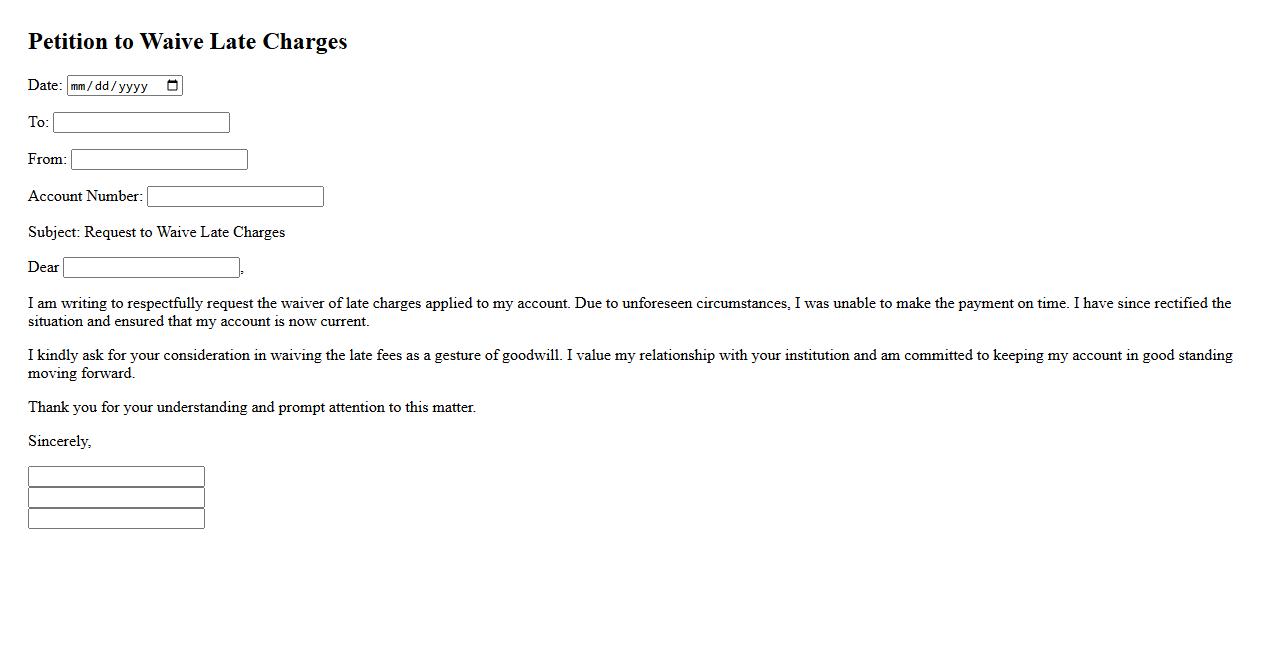 Petition to Waive Late Charges

Date: mm/dd/yyyy

To:

From:

Account Number:

Subject: Request to Waive Late Charges

Dear ,

I am writing to respectfully request the waiver of late charges applied to my account. Due to unforeseen circumstances, I was unable to make the payment on time. I have since rectified the situation and ensured that my account is now current.

I kindly ask for your consideration in waiving the late fees as a gesture of goodwill. I value my relationship with your institution and am committed to keeping my account in good standing moving forward.

Thank you for your understanding and prompt attention to this matter.

Sincerely,